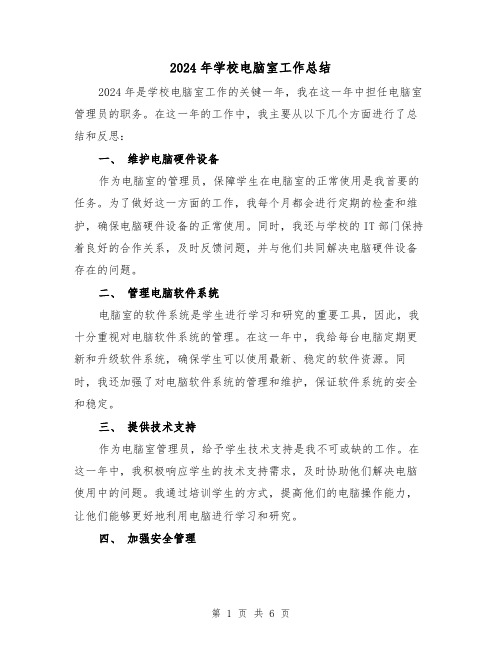 2024 年学校电脑室工作总结

2024 年是学校电脑室工作的关键一年，我在这一年中担任电脑室管理员的职务。在这一年的工作中，我主要从以下几个方面进行了总结和反思：

一、 维护电脑硬件设备

作为电脑室的管理员，保障学生在电脑室的正常使用是我首要的任务。为了做好这一方面的工作，我每个月都会进行定期的检查和维护，确保电脑硬件设备的正常使用。同时，我还与学校的 IT 部门保持着良好的合作关系，及时反馈问题，并与他们共同解决电脑硬件设备存在的问题。

二、 管理电脑软件系统

电脑室的软件系统是学生进行学习和研究的重要工具，因此，我十分重视对电脑软件系统的管理。在这一年中，我给每台电脑定期更新和升级软件系统，确保学生可以使用最新、稳定的软件资源。同时，我还加强了对电脑软件系统的管理和维护，保证软件系统的安全和稳定。

三、 提供技术支持

作为电脑室管理员，给予学生技术支持是我不可或缺的工作。在这一年中，我积极响应学生的技术支持需求，及时协助他们解决电脑使用中的问题。我通过培训学生的方式，提高他们的电脑操作能力，让他们能够更好地利用电脑进行学习和研究。

四、 加强安全管理

第 1 页 共 6 页